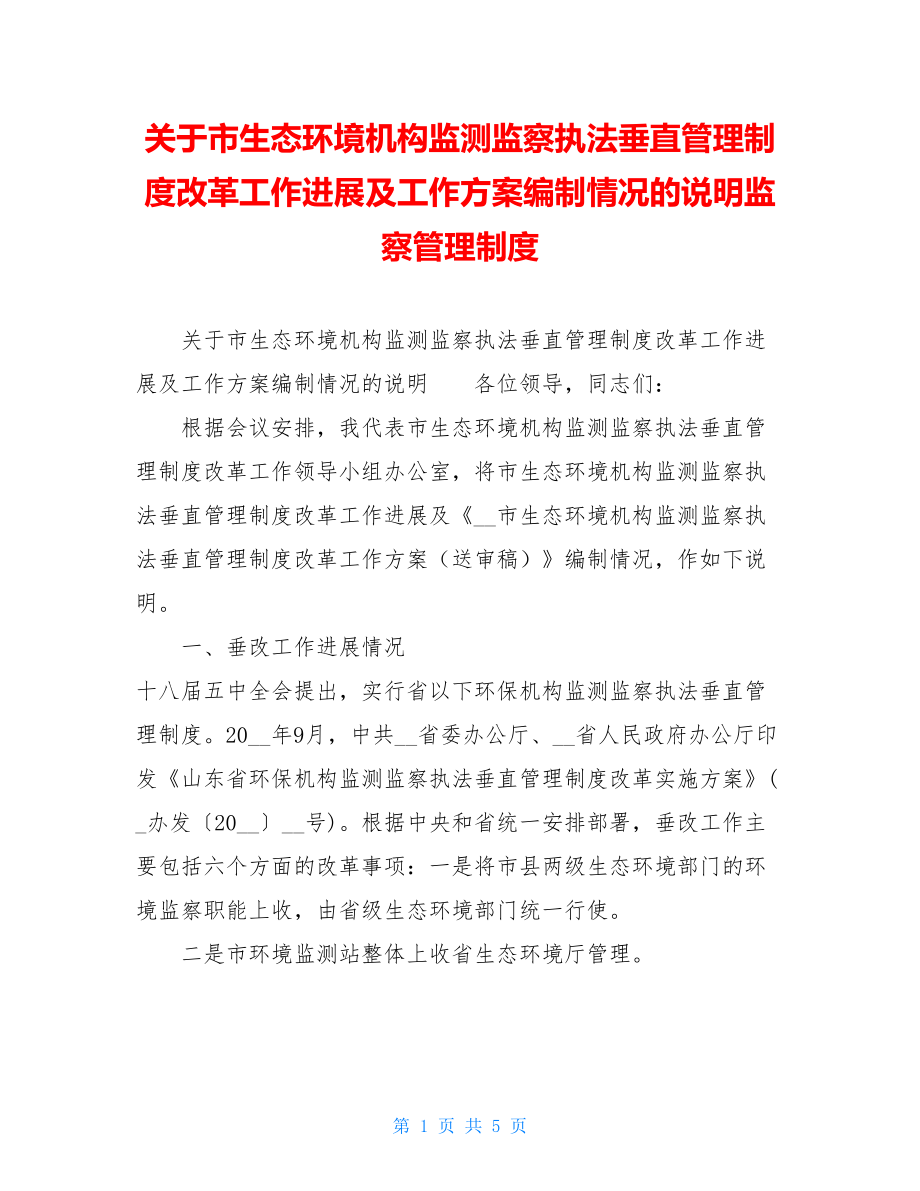 关于市生态环境机构监测监察执法垂直管理制度改革工作进展及工作方案编制情况的说明监察管理制度

关于市生态环境机构监测监察执法垂直管理制度改革工作进展及工作方案编制情况的说明　　各位领导，同志们：

根据会议安排，我代表市生态环境机构监测监察执法垂直管理制度改革工作领导小组办公室，将市生态环境机构监测监察执法垂直管理制度改革工作进展及《__市生态环境机构监测监察执法垂直管理制度改革工作方案（送审稿）》编制情况，作如下说明。

一、垂改工作进展情况

十八届五中全会提出，实行省以下环保机构监测监察执法垂直管理制度。20__年9月，中共__省委办公厅、__省人民政府办公厅印发《山东省环保机构监测监察执法垂直管理制度改革实施方案》(_办发〔20__〕__号)。根据中央和省统一安排部署，垂改工作主要包括六个方面的改革事项：一是将市县两级生态环境部门的环境监察职能上收，由省级生态环境部门统一行使。

二是市环境监测站整体上收省生态环境厅管理。

第 1 页 共 5 页